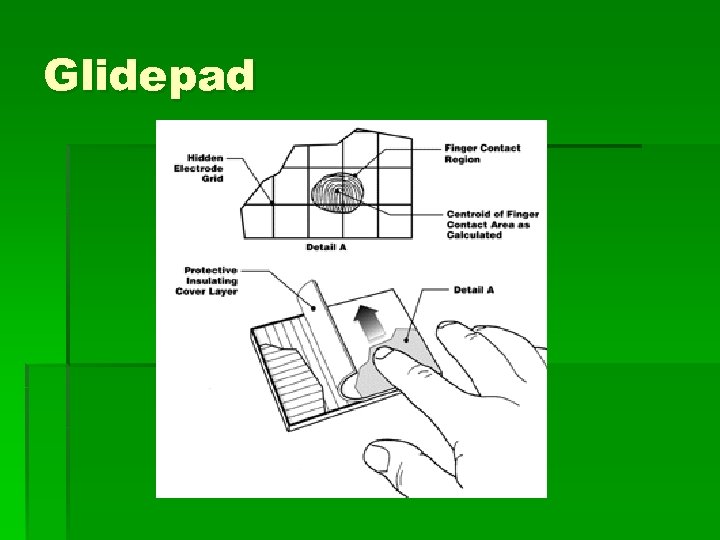 Glidepad

Hidden Electrode Grid

Finger Contact Region

Centroid of Finger Contact Area as Calculated

Detail A

Protective Insulating Cover Layer

Detail A